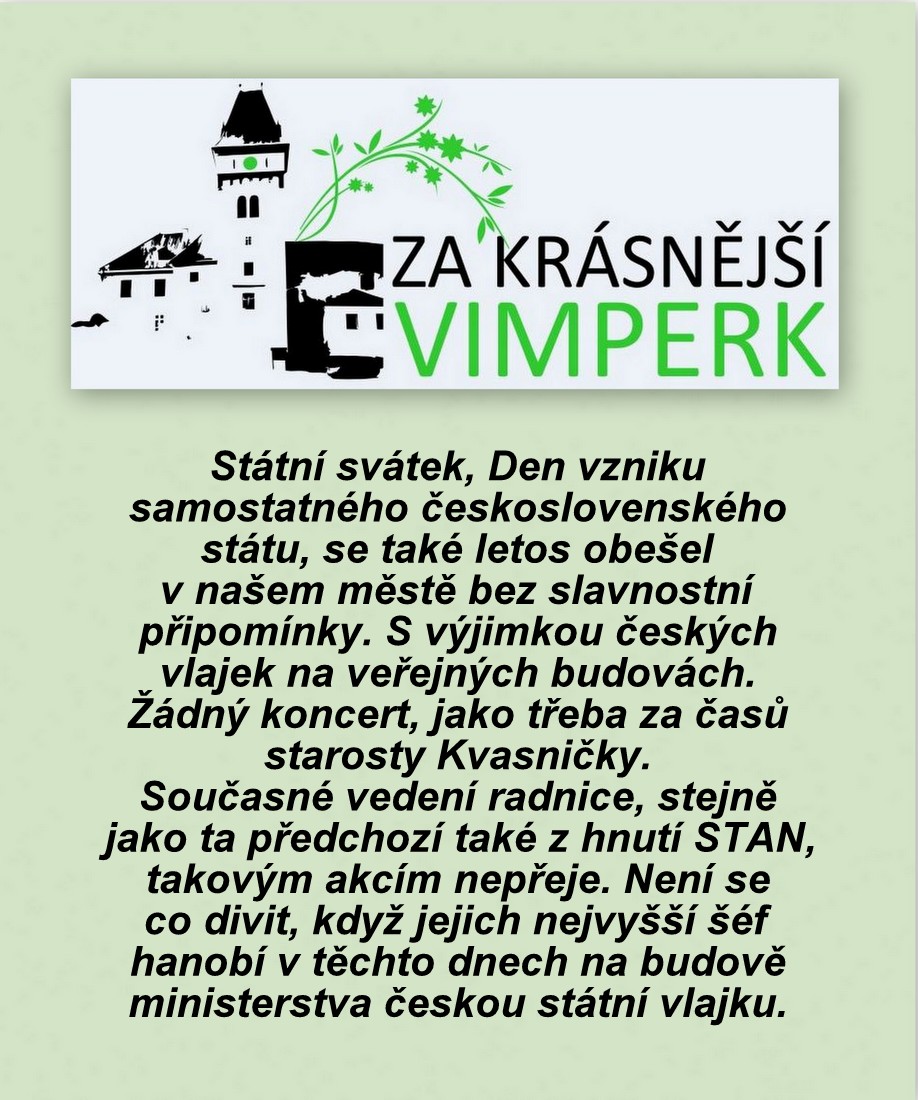 ZA KRÁSNĚJŠÍ
VIMPERK

Státní svátek, Den vzniku samostatného československého státu, se také letos obešel v našem městě bez slavnostní připomínky. S výjimkou českých vlajek na veřejných budovách. Žádný koncert, jako třeba za časů starosty Kvasničky.

Současné vedení radnice, stejně jako ta předchozí také z hnutí STAN, takovým akcím nepřeje. Není se co divit, když jejich nejvyšší šéf hanobí v těchto dnech na budově ministerstva českou státní vlajku.